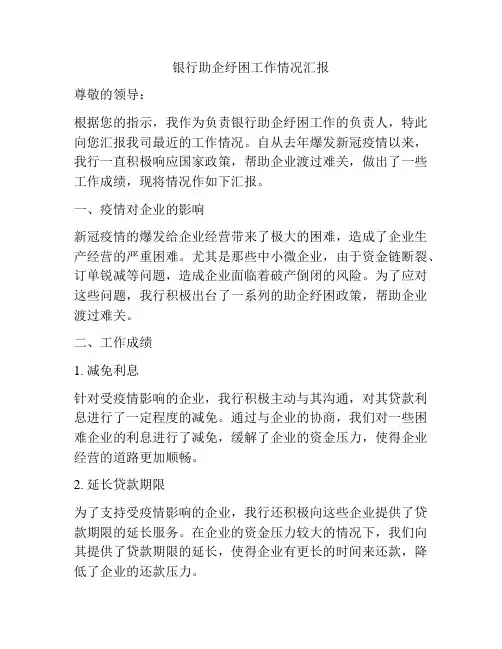 银行助企纾困工作情况汇报

尊敬的领导：

根据您的指示，我作为负责银行助企纾困工作的负责人，特此向您汇报我司最近的工作情况。自从去年爆发新冠疫情以来，我行一直积极响应国家政策，帮助企业渡过难关，做出了一些工作成绩，现将情况作如下汇报。

一、疫情对企业的影响

新冠疫情的爆发给企业经营带来了极大的困难，造成了企业生产经营的严重困难。尤其是那些中小微企业，由于资金链断裂、订单锐减等问题，造成企业面临着破产倒闭的风险。为了应对这些问题，我行积极出台了一系列的助企纾困政策，帮助企业渡过难关。

二、工作成绩

1. 减免利息

针对受疫情影响的企业，我行积极主动与其沟通，对其贷款利息进行了一定程度的减免。通过与企业的协商，我们对一些困难企业的利息进行了减免，缓解了企业的资金压力，使得企业经营的道路更加顺畅。

2. 延长贷款期限

为了支持受疫情影响的企业，我行还积极向这些企业提供了贷款期限的延长服务。在企业的资金压力较大的情况下，我们向其提供了贷款期限的延长，使得企业有更长的时间来还款，降低了企业的还款压力。